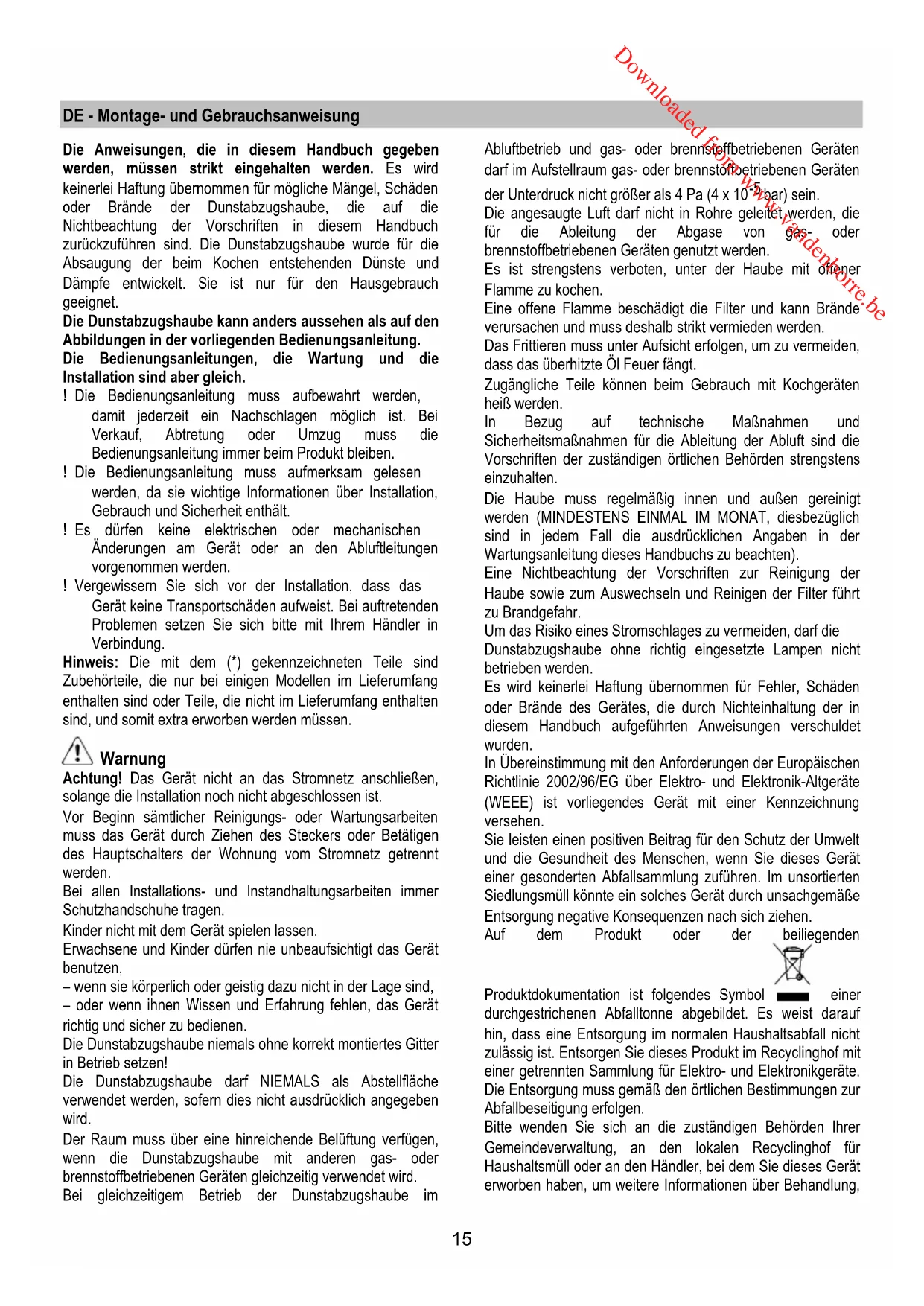 Downloaded from www.vandenborre.be

DE - Montage- und Gebrauchsanweisung

Die Anweisungen, die in diesem Handbuch gegeben werden, müssen strikt eingehalten werden. Es wird keinerlei Haftung übernommen für mögliche Mängel, Schäden oder Brände der Dunstabzugshaube, die auf die Nichtbeachtung der Vorschriften in diesem Handbuch zurückzuführen sind. Die Dunstabzugshaube wurde für die Absaugung der beim Kochen entstehenden Dünste und Dämpfe entwickelt. Sie ist nur für den Hausgebrauch geeignet.
Die Dunstabzugshaube kann anders aussehen als auf den Abbildungen in der vorliegenden Bedienungsanleitung. Die Bedienungsanleitungen, die Wartung und die Installation sind aber gleich.
! Die Bedienungsanleitung muss aufbewahrt werden, damit jederzeit ein Nachschlagen möglich ist. Bei Verkauf, Abtretung oder Umzug muss die Bedienungsanleitung immer beim Produkt bleiben.
! Die Bedienungsanleitung muss aufmerksam gelesen werden, da sie wichtige Informationen über Installation, Gebrauch und Sicherheit enthält.
! Es dürfen keine elektrischen oder mechanischen Änderungen am Gerät oder an den Abluftleitungen vorgenommen werden.
! Vergewissern Sie sich vor der Installation, dass das Gerät keine Transportschäden aufweist. Bei auftretenden Problemen setzen Sie sich bitte mit Ihrem Händler in Verbindung.
Hinweis: Die mit dem (*) gekennzeichneten Teile sind Zubehörteile, die nur bei einigen Modellen im Lieferumfang enthalten sind oder Teile, die nicht im Lieferumfang enthalten sind, und somit extra erworben werden müssen.

Warnung
Achtung! Das Gerät nicht an das Stromnetz anschließen, solange die Installation noch nicht abgeschlossen ist.
Vor Beginn sämtlicher Reinigungs- oder Wartungsarbeiten muss das Gerät durch Ziehen des Steckers oder Betätigen des Hauptschalters der Wohnung vom Stromnetz getrennt werden.
Bei allen Installations- und Instandhaltungsarbeiten immer Schutzhandschuhe tragen.
Kinder nicht mit dem Gerät spielen lassen.
Erwachsene und Kinder dürfen nie unbeaufsichtigt das Gerät benutzen,
– wenn sie körperlich oder geistig dazu nicht in der Lage sind,
– oder wenn ihnen Wissen und Erfahrung fehlen, das Gerät richtig und sicher zu bedienen.
Die Dunstabzugshaube niemals ohne korrekt montiertes Gitter in Betrieb setzen!
Die Dunstabzugshaube darf NIEMALS als Abstellfläche verwendet werden, sofern dies nicht ausdrücklich angegeben wird.
Der Raum muss über eine hinreichende Belüftung verfügen, wenn die Dunstabzugshaube mit anderen gas- oder brennstoffbetriebenen Geräten gleichzeitig verwendet wird.
Bei gleichzeitigem Betrieb der Dunstabzugshaube im Abluftbetrieb und gas- oder brennstoffbetriebenen Geräten darf im Aufstellraum gas- oder brennstoffbetriebenen Geräten der Unterdruck nicht größer als 4 Pa (4 x $10^{-5}$ bar) sein.
Die angesaugte Luft darf nicht in Rohre geleitet werden, die für die Ableitung der Abgase von gas- oder brennstoffbetriebenen Geräten genutzt werden.
Es ist strengstens verboten, unter der Haube mit offener Flamme zu kochen.
Eine offene Flamme beschädigt die Filter und kann Brände verursachen und muss deshalb strikt vermieden werden.
Das Frittieren muss unter Aufsicht erfolgen, um zu vermeiden, dass das überhitzte Öl Feuer fängt.
Zugängliche Teile können beim Gebrauch mit Kochgeräten heiß werden.
In Bezug auf technische Maßnahmen und Sicherheitsmaßnahmen für die Ableitung der Abluft sind die Vorschriften der zuständigen örtlichen Behörden strengstens einzuhalten.
Die Haube muss regelmäßig innen und außen gereinigt werden (MINDESTENS EINMAL IM MONAT, diesbezüglich sind in jedem Fall die ausdrücklichen Angaben in der Wartungsanleitung dieses Handbuchs zu beachten).
Eine Nichtbeachtung der Vorschriften zur Reinigung der Haube sowie zum Auswechseln und Reinigen der Filter führt zu Brandgefahr.
Um das Risiko eines Stromschlages zu vermeiden, darf die Dunstabzugshaube ohne richtig eingesetzte Lampen nicht betrieben werden.
Es wird keinerlei Haftung übernommen für Fehler, Schäden oder Brände des Gerätes, die durch Nichteinhaltung der in diesem Handbuch aufgeführten Anweisungen verschuldet wurden.
In Übereinstimmung mit den Anforderungen der Europäischen Richtlinie 2002/96/EG über Elektro- und Elektronik-Altgeräte (WEEE) ist vorliegendes Gerät mit einer Kennzeichnung versehen.
Sie leisten einen positiven Beitrag für den Schutz der Umwelt und die Gesundheit des Menschen, wenn Sie dieses Gerät einer gesonderten Abfallsammlung zuführen. Im unsortierten Siedlungsmüll könnte ein solches Gerät durch unsachgemäße Entsorgung negative Konsequenzen nach sich ziehen.
Auf dem Produkt oder der beiliegenden Produktdokumentation ist folgendes Symbol einer durchgestrichenen Abfalltonne abgebildet. Es weist darauf hin, dass eine Entsorgung im normalen Haushaltsabfall nicht zulässig ist. Entsorgen Sie dieses Produkt im Recyclinghof mit einer getrennten Sammlung für Elektro- und Elektronikgeräte. Die Entsorgung muss gemäß den örtlichen Bestimmungen zur Abfallbeseitigung erfolgen.
Bitte wenden Sie sich an die zuständigen Behörden Ihrer Gemeindeverwaltung, an den lokalen Recyclinghof für Haushaltsmüll oder an den Händler, bei dem Sie dieses Gerät erworben haben, um weitere Informationen über Behandlung,

15